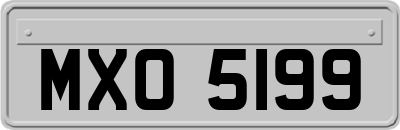 MXO 5199